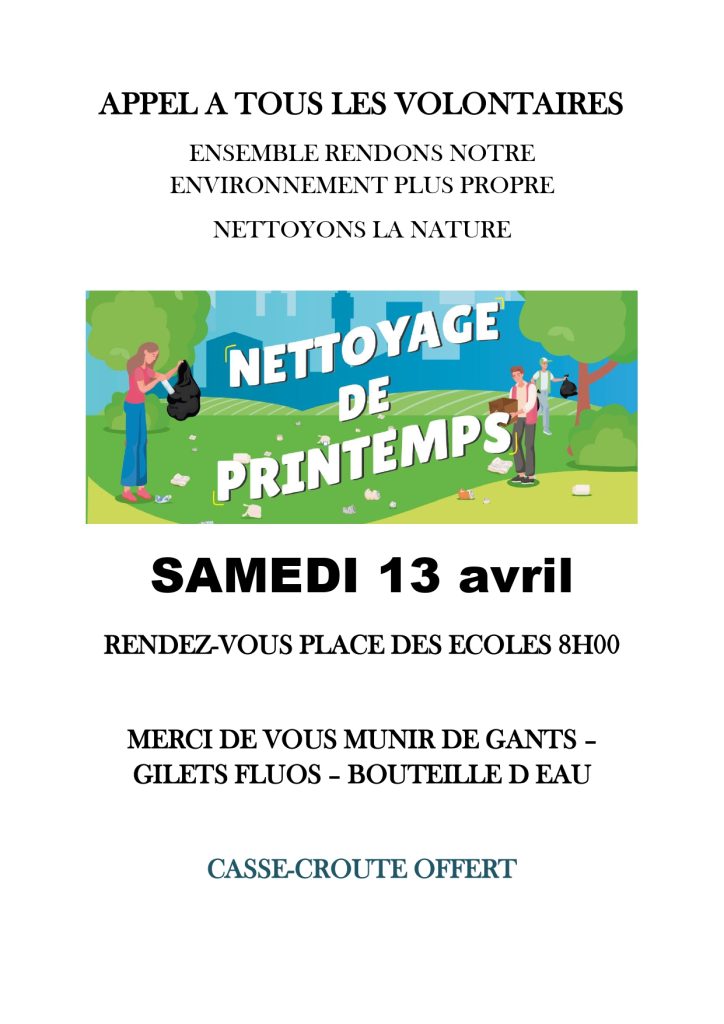 APPEL A TOUS LES VOLONTAIRES

ENSEMBLE RENDONS NOTRE ENVIRONNEMENT PLUS PROPRE

NETTOYONS LA NATURE

NETTOYAGE DE PRINTEMPS

SAMEDI 13 avril

RENDEZ-VOUS PLACE DES ECOLES 8H00

MERCI DE VOUS MUNIR DE GANTS – GILETS FLUOS – BOUTEILLE D EAU

CASSE-CROUTE OFFERT